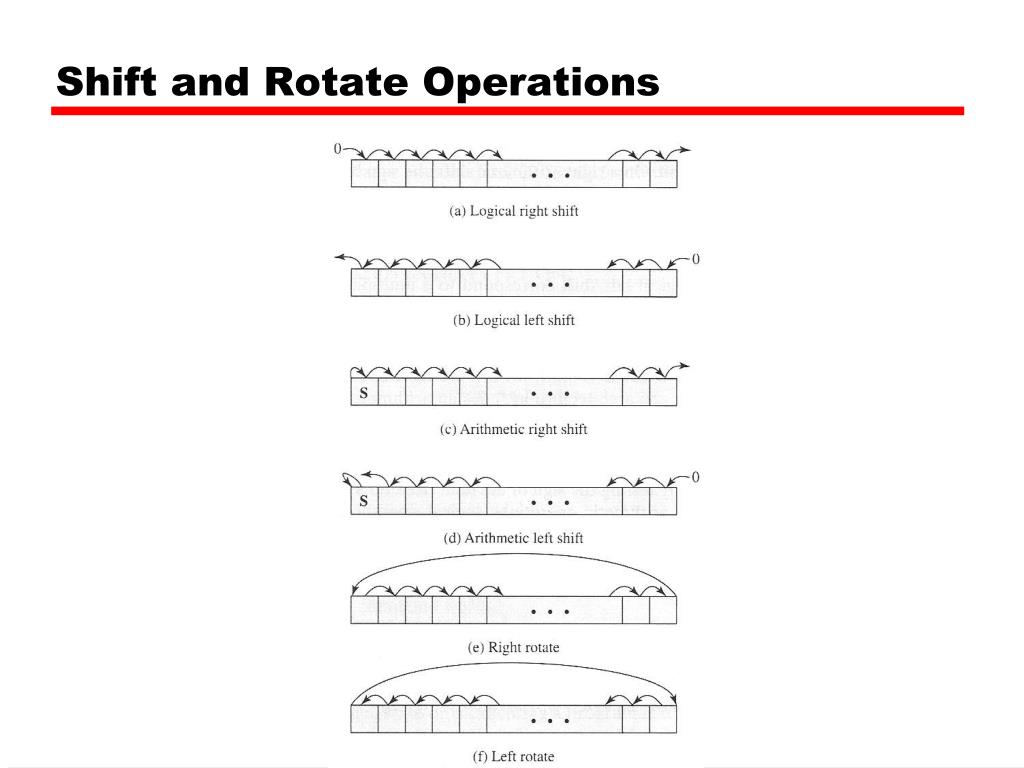 Shift and Rotate Operations

0

• • •

(a) Logical right shift

0

• • •

(b) Logical left shift

S

• • •

(c) Arithmetic right shift

0

S

• • •

(d) Arithmetic left shift

• • •

(e) Right rotate

• • •

(f) Left rotate